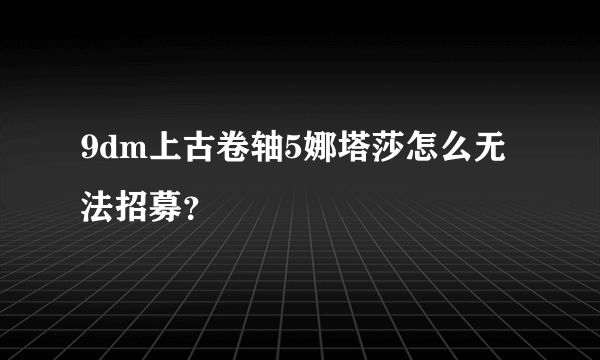 9dm上古卷轴5娜塔莎怎么无法招募?